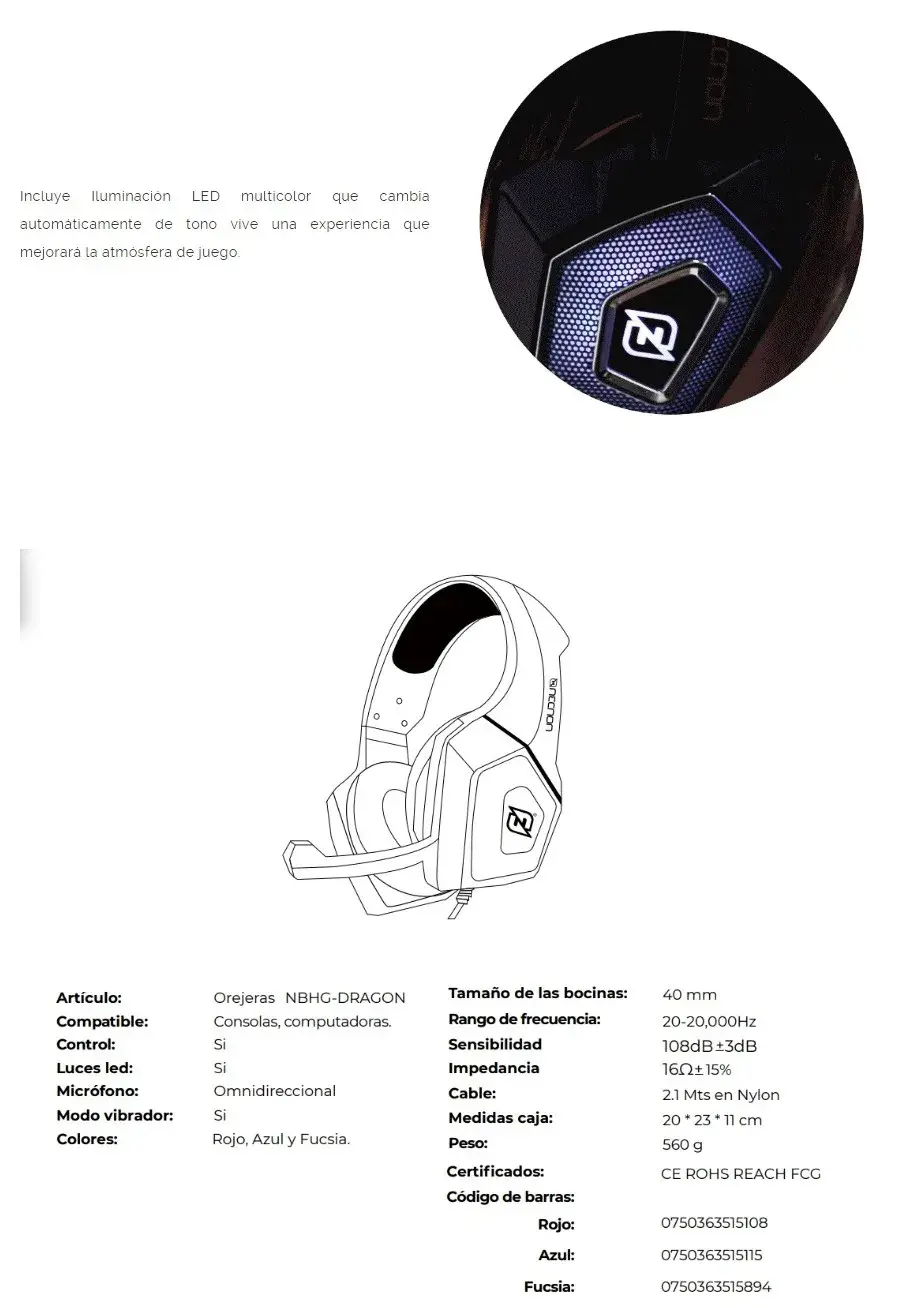 Incluye Iluminación LED multicolor que cambia automáticamente de tono vive una experiencia que mejorará la atmósfera de juego.

Artículo: Orejeras NBHG-DRAGON
Compatible: Consolas, computadoras.
Control: Si
Luces led: Si
Micrófono: Omnidireccional
Modo vibrador: Si
Colores: Rojo, Azul y Fucsia.

Tamaño de las bocinas: 40 mm
Rango de frecuencia: 20-20,000Hz
Sensibilidad 108dB±3dB
Impedancia 16Ω±15%
Cable: 2.1 Mts en Nylon
Medidas caja: 20 * 23 * 11 cm
Peso: 560 g
Certificados: CE ROHS REACH FCG
Código de barras:
Rojo: 0750363515108
Azul: 0750363515115
Fucsia: 0750363515894